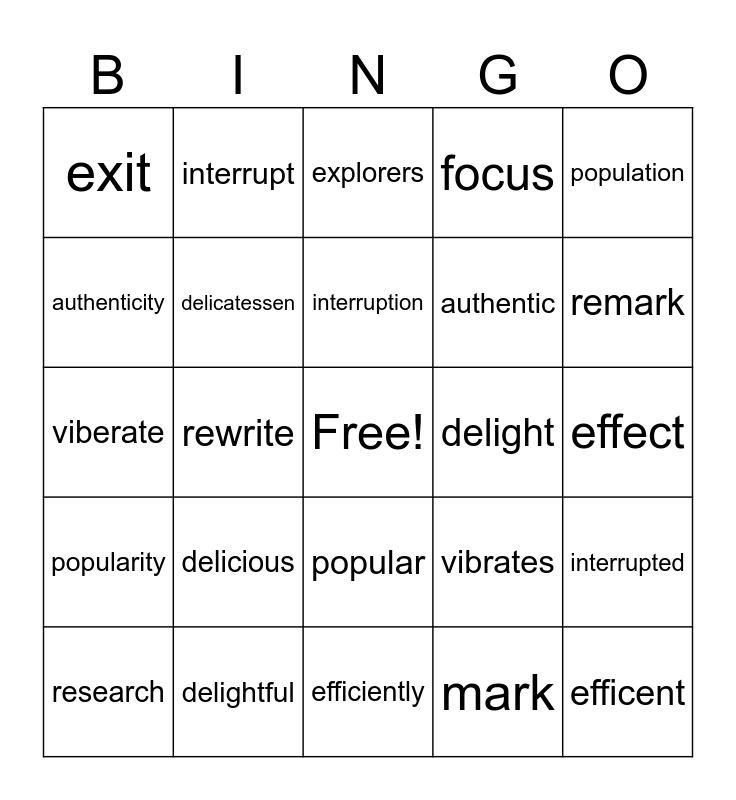 | B | I | N | G | O |
|---|---|---|---|---|
| exit | interrupt | explorers | focus | population |
| authenticity | delicatessen | interruption | authentic | remark |
| viberate | rewrite | Free! | delight | effect |
| popularity | delicious | popular | vibrates | interrupted |
| research | delightful | efficiently | mark | efficent |